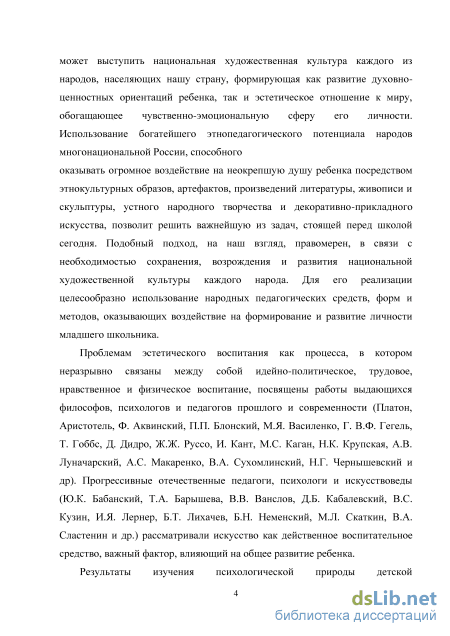 может выступить национальная художественная культура каждого из народов, населяющих нашу страну, формирующая как развитие духовно-ценностных ориентаций ребенка, так и эстетическое отношение к миру, обогащающее чувственно-эмоциональную сферу его личности. Использование богатейшего этнопедагогического потенциала народов многонациональной России, способного
оказывать огромное воздействие на неокрепшую душу ребенка посредством этнокультурных образов, артефактов, произведений литературы, живописи и скульптуры, устного народного творчества и декоративно-прикладного искусства, позволит решить важнейшую из задач, стоящей перед школой сегодня. Подобный подход, на наш взгляд, правомерен, в связи с необходимостью сохранения, возрождения и развития национальной художественной культуры каждого народа. Для его реализации целесообразно использование народных педагогических средств, форм и методов, оказывающих воздействие на формирование и развитие личности младшего школьника.

Проблемам эстетического воспитания как процесса, в котором неразрывно связаны между собой идейно-политическое, трудовое, нравственное и физическое воспитание, посвящены работы выдающихся философов, психологов и педагогов прошлого и современности (Платон, Аристотель, Ф. Аквинский, П.П. Блонский, М.Я. Василенко, Г. В.Ф. Гегель, Т. Гоббс, Д. Дидро, Ж.Ж. Руссо, И. Кант, М.С. Каган, Н.К. Крупская, А.В. Луначарский, А.С. Макаренко, В.А. Сухомлинский, Н.Г. Чернышевский и др). Прогрессивные отечественные педагоги, психологи и искусствоведы (Ю.К. Бабанский, Т.А. Барышева, В.В. Ванслов, Д.Б. Кабалевский, В.С. Кузин, И.Я. Лернер, Б.Т. Лихачев, Б.Н. Неменский, М.Л. Скаткин, В.А. Сластенин и др.) рассматривали искусство как действенное воспитательное средство, важный фактор, влияющий на общее развитие ребенка.

Результаты изучения психологической природы детской

4

dsLib.net
библиотека диссертаций